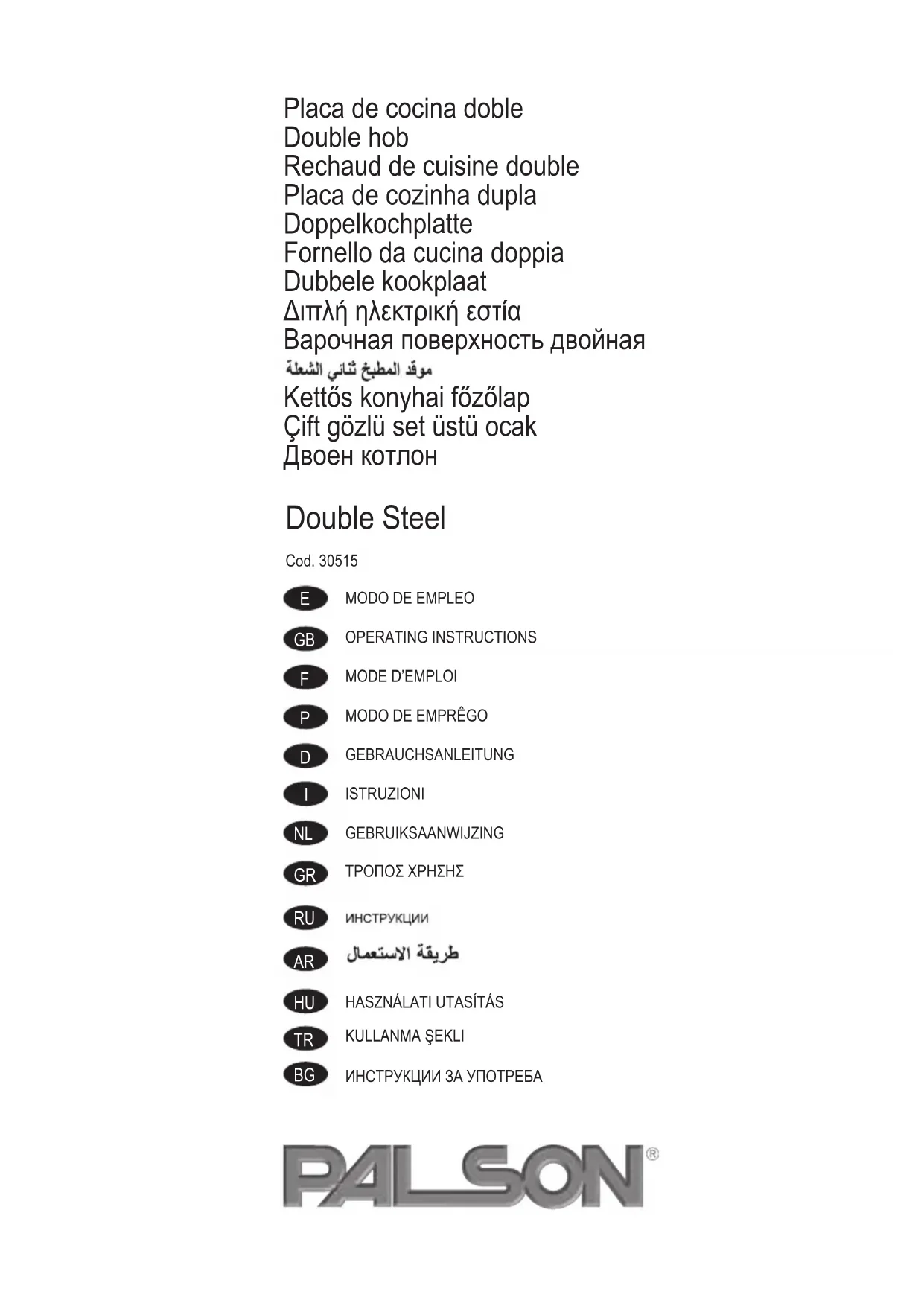 Placa de cocina doble
Double hob
Rechaud de cuisine double
Placa de cozinha dupla
Doppelkochplatte
Fornello da cucina doppia
Dubbele kookplaat
Διπλή ηλεκτρική εστία
Варочная поверхность двойная
موقد المطبخ ثنائي الشعلة
Kettős konyhai főzőlap
Çift gözlü set üstü ocak
Двоен котлон

Double Steel

Cod. 30515

E MODO DE EMPLEO

GB OPERATING INSTRUCTIONS

F MODE D'EMPLOI

P MODO DE EMPRÊGO

D GEBRAUCHSANLEITUNG

I ISTRUZIONI

NL GEBRUIKSAANWIJZING

GR ΤΡΟΠΟΣ ΧΡΗΣΗΣ

RU ИНСТРУКЦИИ

AR طريقة الاستعمال

HU HASZNÁLATI UTASÍTÁS

TR KULLANMA ŞEKLI

BG ИНСТРУКЦИИ ЗА УПОТРЕБА

PALSON®